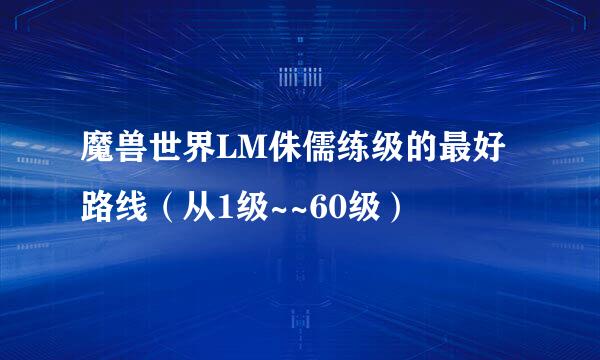 魔兽世界LM侏儒练级的最好路线（从1级~~60级）